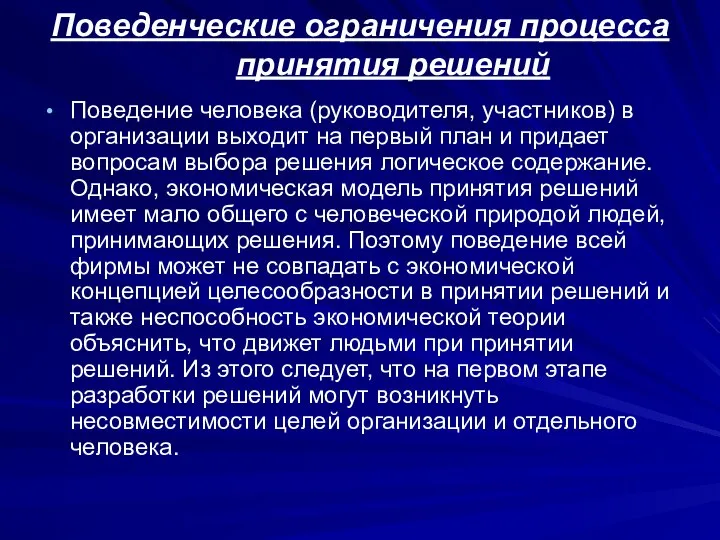 Поведенческие ограничения процесса принятия решений

• Поведение человека (руководителя, участников) в организации выходит на первый план и придает вопросам выбора решения логическое содержание. Однако, экономическая модель принятия решений имеет мало общего с человеческой природой людей, принимающих решения. Поэтому поведение всей фирмы может не совпадать с экономической концепцией целесообразности в принятии решений и также неспособность экономической теории объяснить, что движет людьми при принятии решений. Из этого следует, что на первом этапе разработки решений могут возникнуть несовместимости целей организации и отдельного человека.